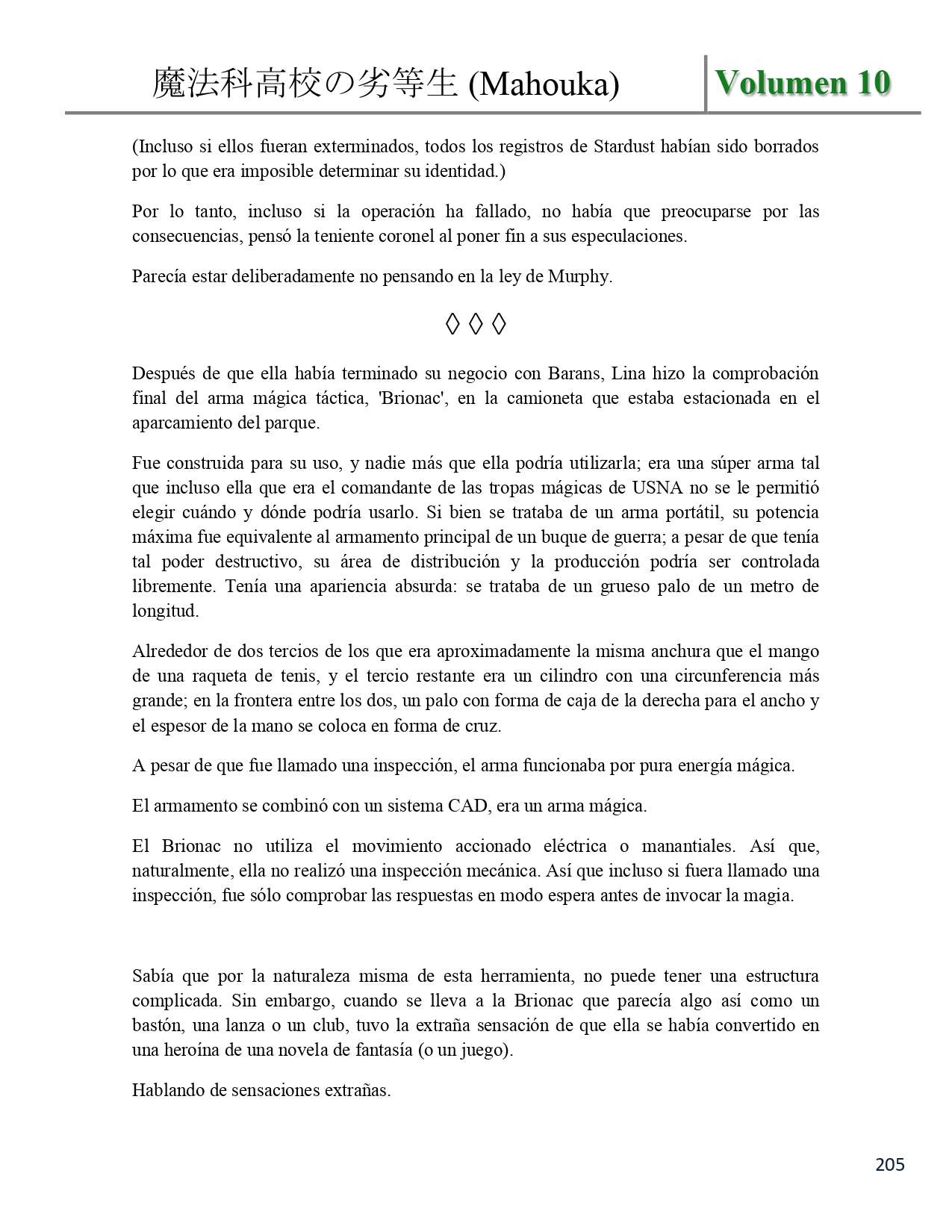 魔法科高校の劣等生 (Mahouka) Volumen 10

(Incluso si ellos fueran exterminados, todos los registros de Stardust habían sido borrados por lo que era imposible determinar su identidad.)

Por lo tanto, incluso si la operación ha fallado, no había que preocuparse por las consecuencias, pensó la teniente coronel al poner fin a sus especulaciones.

Parecía estar deliberadamente no pensando en la ley de Murphy.

◊ ◊ ◊

Después de que ella había terminado su negocio con Barans, Lina hizo la comprobación final del arma mágica táctica, 'Brionac', en la camioneta que estaba estacionada en el aparcamiento del parque.

Fue construida para su uso, y nadie más que ella podría utilizarla; era una súper arma tal que incluso ella que era el comandante de las tropas mágicas de USNA no se le permitió elegir cuándo y dónde podría usarlo. Si bien se trataba de un arma portátil, su potencia máxima fue equivalente al armamento principal de un buque de guerra; a pesar de que tenía tal poder destructivo, su área de distribución y la producción podría ser controlada libremente. Tenía una apariencia absurda: se trataba de un grueso palo de un metro de longitud.

Alrededor de dos tercios de los que era aproximadamente la misma anchura que el mango de una raqueta de tenis, y el tercio restante era un cilindro con una circunferencia más grande; en la frontera entre los dos, un palo con forma de caja de la derecha para el ancho y el espesor de la mano se coloca en forma de cruz.

A pesar de que fue llamado una inspección, el arma funcionaba por pura energía mágica.

El armamento se combinó con un sistema CAD, era un arma mágica.

El Brionac no utiliza el movimiento accionado eléctrica o manantiales. Así que, naturalmente, ella no realizó una inspección mecánica. Así que incluso si fuera llamado una inspección, fue sólo comprobar las respuestas en modo espera antes de invocar la magia.

Sabía que por la naturaleza misma de esta herramienta, no puede tener una estructura complicada. Sin embargo, cuando se lleva a la Brionac que parecía algo así como un bastón, una lanza o un club, tuvo la extraña sensación de que ella se había convertido en una heroína de una novela de fantasía (o un juego).

Hablando de sensaciones extrañas.

205